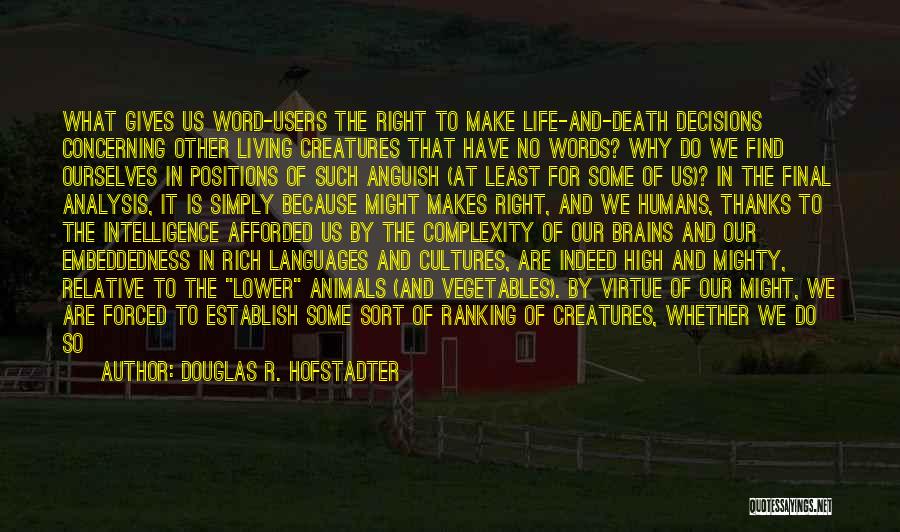 WHAT GIVES US WORD-USERS THE RIGHT TO MAKE LIFE-AND-DEATH DECISIONS CONCERNING OTHER LIVING CREATURES THAT HAVE NO WORDS? WHY DO WE FIND OURSELVES IN POSITIONS OF SUCH ANGUISH (AT LEAST FOR SOME OF US)? IN THE FINAL ANALYSIS, IT IS SIMPLY BECAUSE MIGHT MAKES RIGHT, AND WE HUMANS, THANKS TO THE INTELLIGENCE AFFORDED US BY THE COMPLEXITY OF OUR BRAINS AND OUR EMBEDDEDNESS IN RICH LANGUAGES AND CULTURES, ARE INDEED HIGH AND MIGHTY, RELATIVE TO THE "LOWER" ANIMALS (AND VEGETABLES). BY VIRTUE OF OUR MIGHT, WE ARE FORCED TO ESTABLISH SOME SORT OF RANKING OF CREATURES, WHETHER WE DO SO

AUTHOR: DOUGLAS R. HOFSTADTER

QUOTESSAYINGS.NET